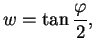 $w = \tan \frac{\varphi}{2},$